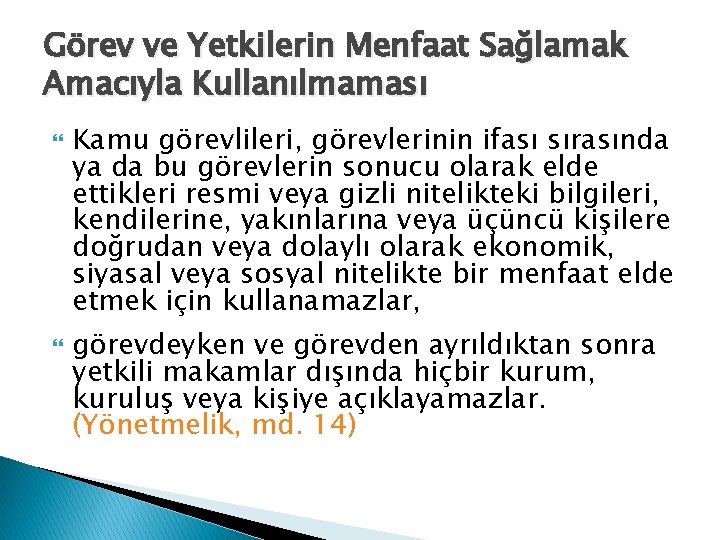 Görev ve Yetkilerin Menfaat Sağlamak Amacıyla Kullanılmaması

Kamu görevlileri, görevlerinin ifası sırasında ya da bu görevlerin sonucu olarak elde ettikleri resmi veya gizli nitelikteki bilgileri, kendilerine, yakınlarına veya üçüncü kişilere doğrudan veya dolaylı olarak ekonomik, siyasal veya sosyal nitelikte bir menfaat elde etmek için kullanamazlar,

görevdeyken ve görevden ayrıldıktan sonra yetkili makamlar dışında hiçbir kurum, kuruluş veya kişiye açıklayamazlar. (Yönetmelik, md. 14)